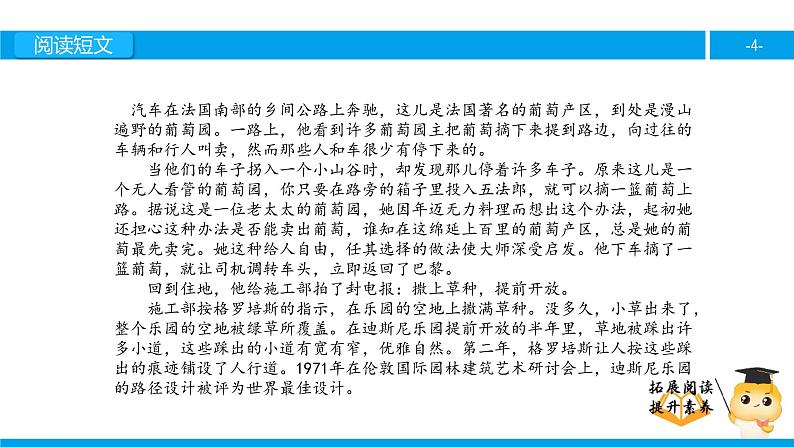 阅读短文

-4-

汽车在法国南部的乡间公路上奔驰，这儿是法国著名的葡萄产区，到处是漫山遍野的葡萄园。一路上，他看到许多葡萄园主把葡萄摘下来提到路边，向过往的车辆和行人叫卖，然而那些人和车很少有停下来的。

当他们的车子拐入一个小山谷时，却发现那儿停着许多车子。原来这儿是一个无人看管的葡萄园，你只要在路旁的箱子里投入五法郎，就可以摘一篮葡萄上路。据说这是一位老太太的葡萄园，她因年迈无力料理而想出这个办法，起初她还担心这种办法是否能卖出葡萄，谁知在这绵延上百里的葡萄产区，总是她的葡萄最先卖完。她这种给人自由，任其选择的做法使大师深受启发。他下车摘了一篮葡萄，就让司机调转车头，立即返回了巴黎。

回到住地，他给施工部拍了封电报：撒上草种，提前开放。

施工部按格罗培斯的指示，在乐园的空地上撒满草种。没多久，小草出来了，整个乐园的空地被绿草所覆盖。在迪斯尼乐园提前开放的半年里，草地被踩出许多小道，这些踩出的小道有宽有窄，优雅自然。第二年，格罗培斯让人按这些踩出的痕迹铺设了人行道。1971年在伦敦国际园林建筑艺术研讨会上，迪斯尼乐园的路径设计被评为世界最佳设计。

拓展阅读
提升素养